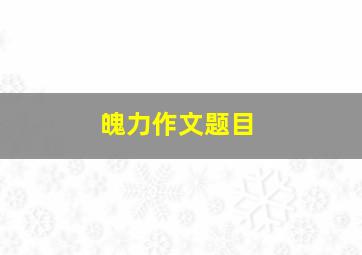 魄力作文题目